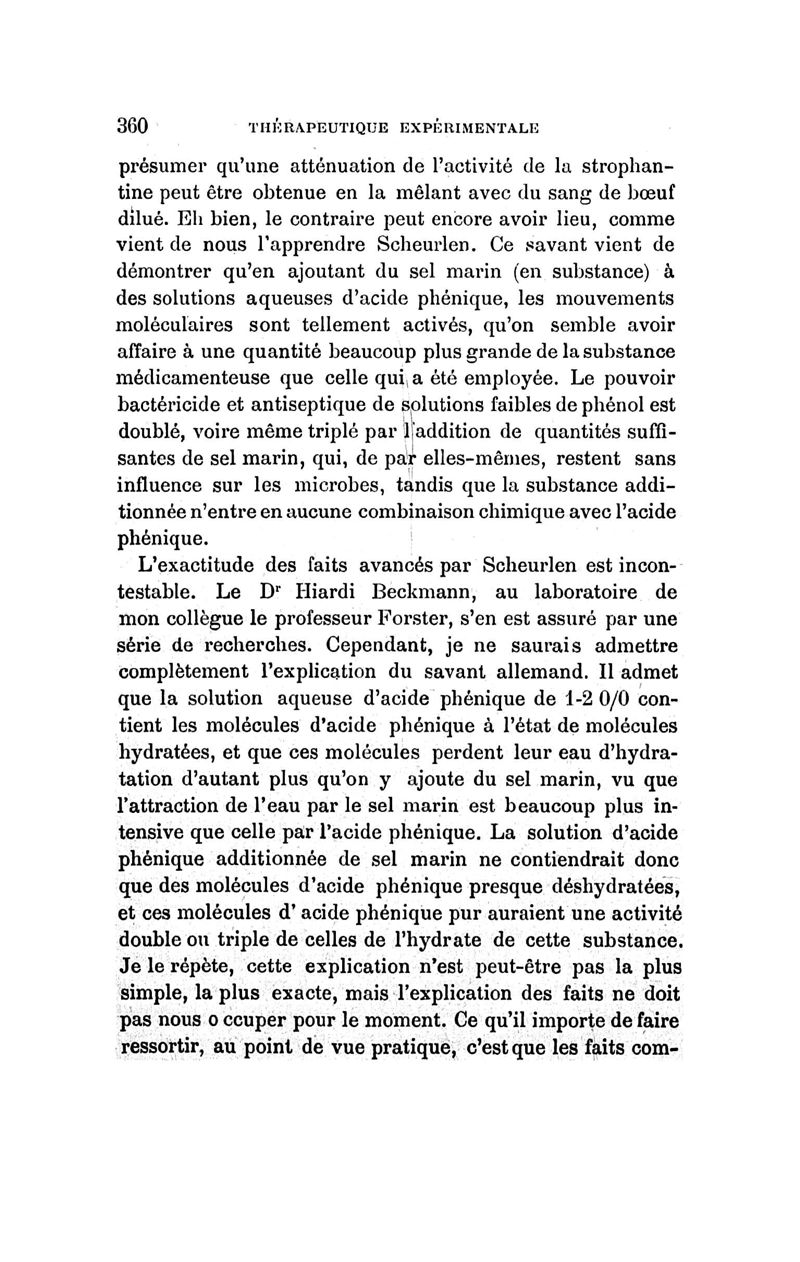 360 THÉRAPEUTIQUE EXPÉRIMENTALE

présumer qu'une atténuation de l'activité de la strophantine peut être obtenue en la mêlant avec du sang de bœuf dilué. Eh bien, le contraire peut encore avoir lieu, comme vient de nous l'apprendre Scheurlen. Ce savant vient de démontrer qu'en ajoutant du sel marin (en substance) à des solutions aqueuses d'acide phénique, les mouvements moléculaires sont tellement activés, qu'on semble avoir affaire à une quantité beaucoup plus grande de la substance médicamenteuse que celle qui a été employée. Le pouvoir bactéricide et antiseptique de solutions faibles de phénol est doublé, voire même triplé par l'addition de quantités suffisantes de sel marin, qui, de par elles-mêmes, restent sans influence sur les microbes, tandis que la substance additionnée n'entre en aucune combinaison chimique avec l'acide phénique.

L'exactitude des faits avancés par Scheurlen est incontestable. Le Dr Hiardi Beckmann, au laboratoire de mon collègue le professeur Forster, s'en est assuré par une série de recherches. Cependant, je ne saurais admettre complètement l'explication du savant allemand. Il admet que la solution aqueuse d'acide phénique de 1-2 0/0 contient les molécules d'acide phénique à l'état de molécules hydratées, et que ces molécules perdent leur eau d'hydratation d'autant plus qu'on y ajoute du sel marin, vu que l'attraction de l'eau par le sel marin est beaucoup plus intensive que celle par l'acide phénique. La solution d'acide phénique additionnée de sel marin ne contiendrait donc que des molécules d'acide phénique presque déshydratées, et ces molécules d' acide phénique pur auraient une activité double ou triple de celles de l'hydrate de cette substance. Je le répète, cette explication n'est peut-être pas la plus simple, la plus exacte, mais l'explication des faits ne doit pas nous o ccuper pour le moment. Ce qu'il importe de faire ressortir, au point de vue pratique, c'est que les faits com-